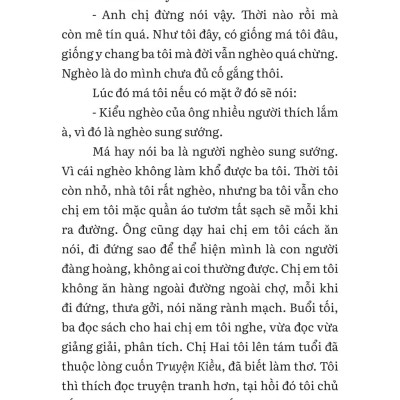 - Anh chị đừng nói vậy. Thời nào rồi mà còn mê tín quá. Như tôi đây, có giống má tôi đâu, giống y chang ba tôi mà đời vẫn nghèo quá chừng. Nghèo là do mình chưa đủ cố gắng thôi.

Lúc đó má tôi nếu có mặt ở đó sẽ nói:

- Kiểu nghèo của ông nhiều người thích lắm à, vì đó là nghèo sung sướng.

Má hay nói ba là người nghèo sung sướng. Vì cái nghèo không làm khổ được ba tôi. Thời tôi còn nhỏ, nhà tôi rất nghèo, nhưng ba tôi vẫn cho chị em tôi mặc quần áo tươm tất sạch sẽ mỗi khi ra đường. Ông cũng dạy hai chị em tôi cách ăn nói, đi đứng sao để thể hiện mình là con người đàng hoàng, không ai coi thường được. Chị em tôi không ăn hàng ngoài đường ngoài chợ, mỗi khi đi đứng, thưa gởi, nói năng rành mạch. Buổi tối, ba đọc sách cho hai chị em tôi nghe, vừa đọc vừa giảng giải, phân tích. Chị Hai tôi lên tám tuổi đã thuộc lòng cuốn Truyện Kiều, đã biết làm thơ. Tôi thì thích đọc truyện tranh hơn, tại hồi đó tôi chủ